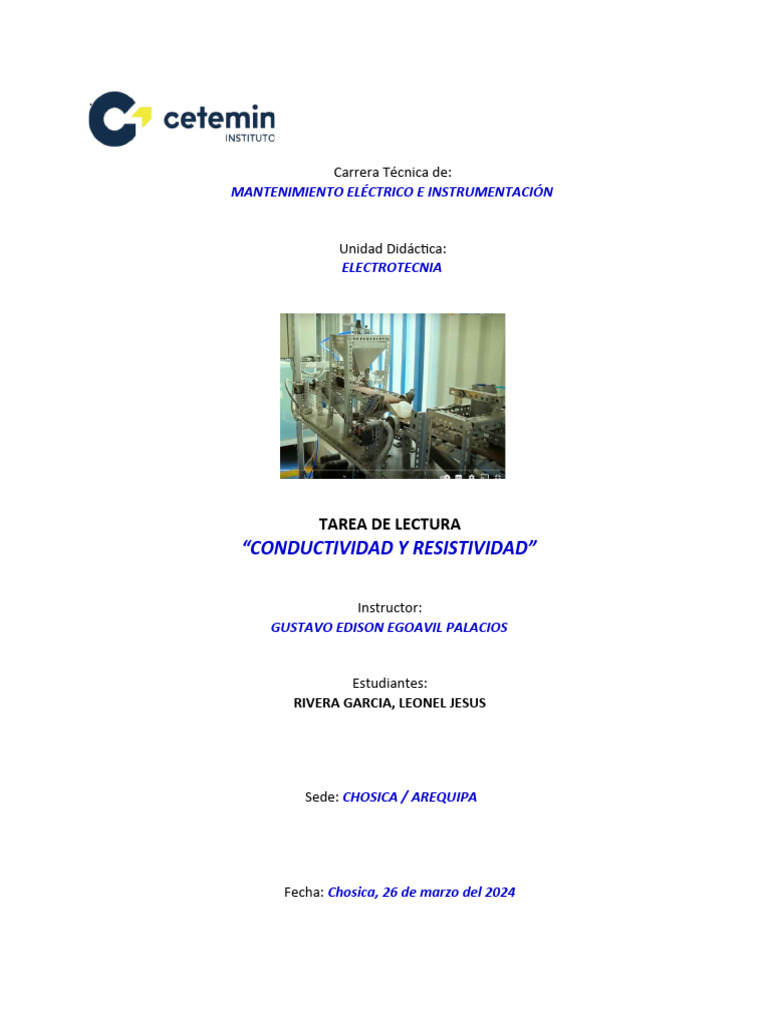 cetemin
INSTITUTO

Carrera Técnica de:
MANTENIMIENTO ELÉCTRICO E INSTRUMENTACIÓN

Unidad Didáctica:
ELECTROTECNIA

TAREA DE LECTURA
"CONDUCTIVIDAD Y RESISTIVIDAD"

Instructor:
GUSTAVO EDISON EGOAVIL PALACIOS

Estudiantes:
RIVERA GARCIA, LEONEL JESUS

Sede: CHOSICA / AREQUIPA

Fecha: Chosica, 26 de marzo del 2024